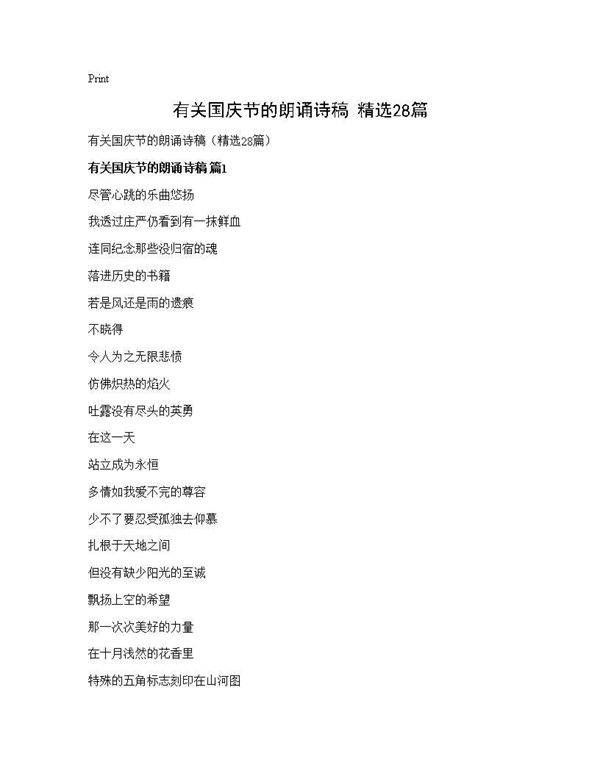 Print

有关国庆节的朗诵诗稿 精选28篇

有关国庆节的朗诵诗稿（精选28篇）

有关国庆节的朗诵诗稿 篇1

尽管心跳的乐曲悠扬

我透过庄严仍看到有一抹鲜血

连同纪念那些没归宿的魂

落进历史的书籍

若是风还是雨的遗痕

不晓得

令人为之无限悲愤

仿佛炽热的焰火

吐露没有尽头的英勇

在这一天

站立成为永恒

多情如我爱不完的尊容

少不了要忍受孤独去仰慕

扎根于天地之间

但没有缺少阳光的至诚

飘扬上空的希望

那一次次美好的力量

在十月浅然的花香里

特殊的五角标志刻印在山河图